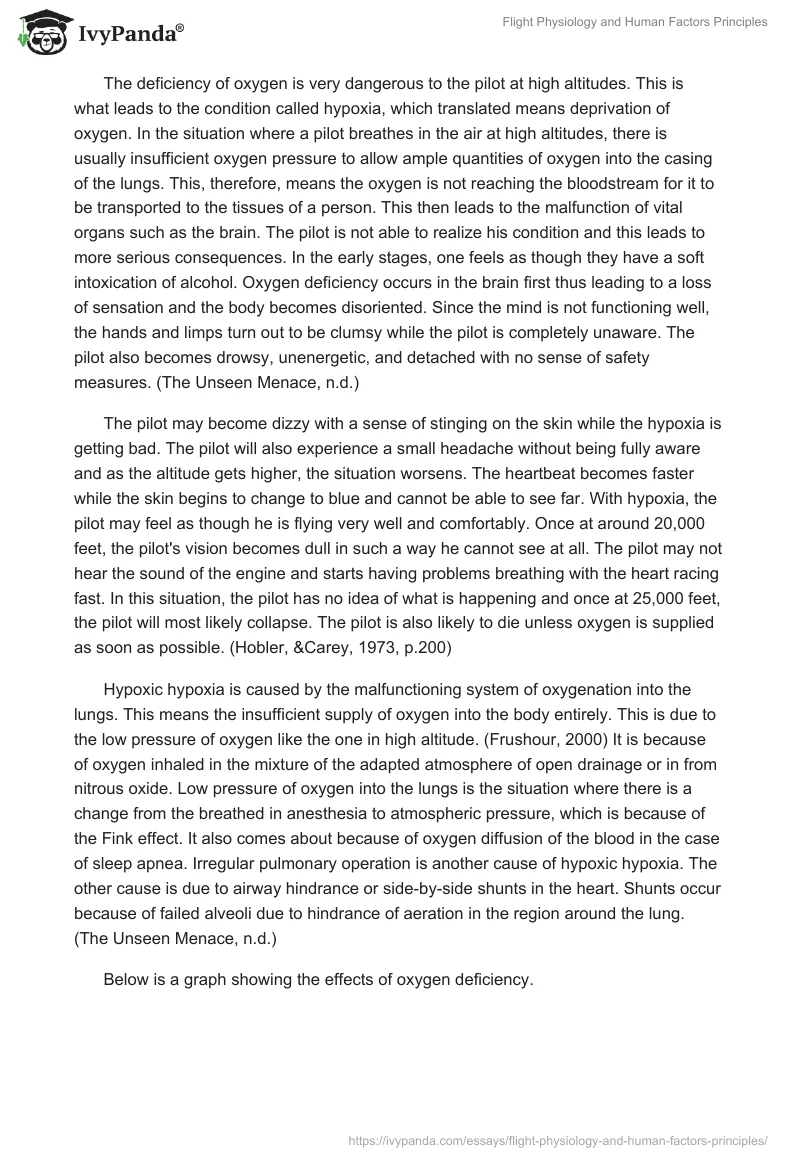 IvyPanda®

Flight Physiology and Human Factors Principles

The deficiency of oxygen is very dangerous to the pilot at high altitudes. This is what leads to the condition called hypoxia, which translated means deprivation of oxygen. In the situation where a pilot breathes in the air at high altitudes, there is usually insufficient oxygen pressure to allow ample quantities of oxygen into the casing of the lungs. This, therefore, means the oxygen is not reaching the bloodstream for it to be transported to the tissues of a person. This then leads to the malfunction of vital organs such as the brain. The pilot is not able to realize his condition and this leads to more serious consequences. In the early stages, one feels as though they have a soft intoxication of alcohol. Oxygen deficiency occurs in the brain first thus leading to a loss of sensation and the body becomes disoriented. Since the mind is not functioning well, the hands and limps turn out to be clumsy while the pilot is completely unaware. The pilot also becomes drowsy, unenergetic, and detached with no sense of safety measures. (The Unseen Menace, n.d.)

The pilot may become dizzy with a sense of stinging on the skin while the hypoxia is getting bad. The pilot will also experience a small headache without being fully aware and as the altitude gets higher, the situation worsens. The heartbeat becomes faster while the skin begins to change to blue and cannot be able to see far. With hypoxia, the pilot may feel as though he is flying very well and comfortably. Once at around 20,000 feet, the pilot's vision becomes dull in such a way he cannot see at all. The pilot may not hear the sound of the engine and starts having problems breathing with the heart racing fast. In this situation, the pilot has no idea of what is happening and once at 25,000 feet, the pilot will most likely collapse. The pilot is also likely to die unless oxygen is supplied as soon as possible. (Hobler, &Carey, 1973, p.200)

Hypoxic hypoxia is caused by the malfunctioning system of oxygenation into the lungs. This means the insufficient supply of oxygen into the body entirely. This is due to the low pressure of oxygen like the one in high altitude. (Frushour, 2000) It is because of oxygen inhaled in the mixture of the adapted atmosphere of open drainage or in from nitrous oxide. Low pressure of oxygen into the lungs is the situation where there is a change from the breathed in anesthesia to atmospheric pressure, which is because of the Fink effect. It also comes about because of oxygen diffusion of the blood in the case of sleep apnea. Irregular pulmonary operation is another cause of hypoxic hypoxia. The other cause is due to airway hindrance or side-by-side shunts in the heart. Shunts occur because of failed alveoli due to hindrance of aeration in the region around the lung. (The Unseen Menace, n.d.)

Below is a graph showing the effects of oxygen deficiency.

https://ivypanda.com/essays/flight-physiology-and-human-factors-principles/